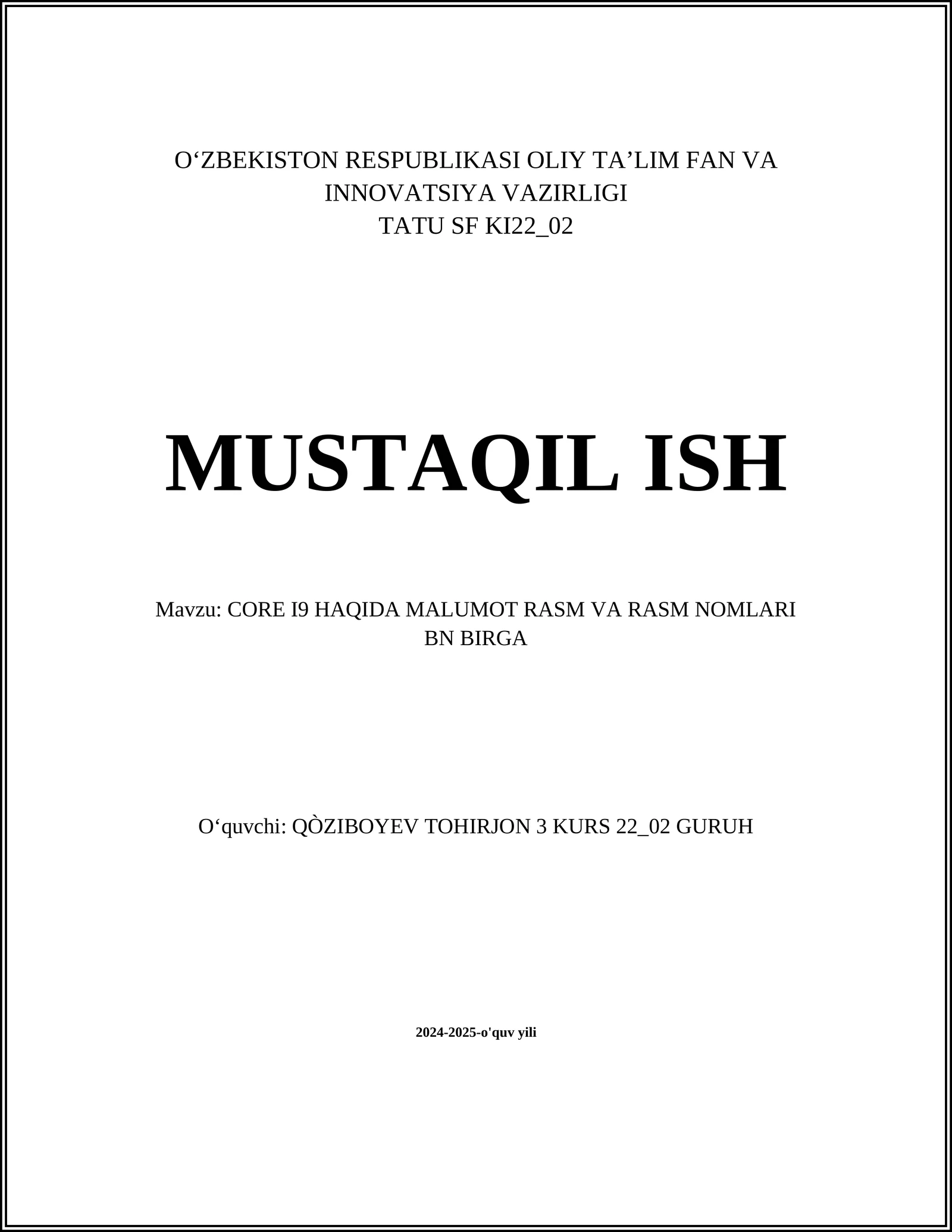 O'ZBEKISTON RESPUBLIKASI OLIY TA'LIM FAN VA INNOVATSIYA VAZIRLIGI
TATU SF KI22_02

MUSTAQIL ISH

Mavzu: CORE I9 HAQIDA MALUMOT RASM VA RASM NOMLARI BN BIRGA

O'quvchi: QÒZIBOYEV TOHIRJON 3 KURS 22_02 GURUH

2024-2025-o'quv yili